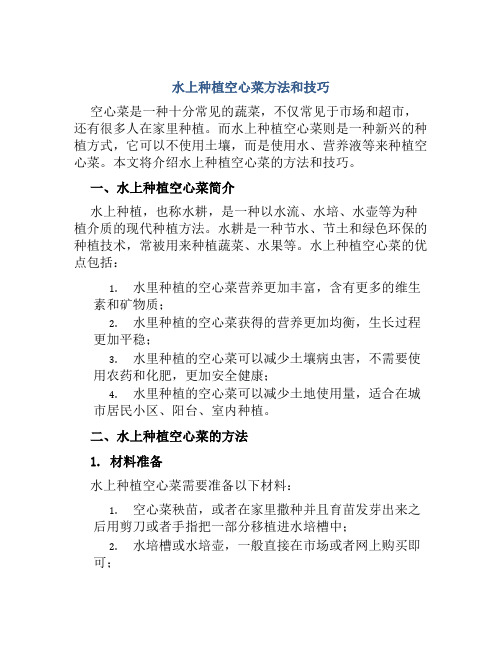 水上种植空心菜方法和技巧

空心菜是一种十分常见的蔬菜，不仅常见于市场和超市，还有很多人在家里种植。而水上种植空心菜则是一种新兴的种植方式，它可以不使用土壤，而是使用水、营养液等来种植空心菜。本文将介绍水上种植空心菜的方法和技巧。

一、水上种植空心菜简介

水上种植，也称水耕，是一种以水流、水培、水壶等为种植介质的现代种植方法。水耕是一种节水、节土和绿色环保的种植技术，常被用来种植蔬菜、水果等。水上种植空心菜的优点包括：

1. 水里种植的空心菜营养更加丰富，含有更多的维生素和矿物质；
2. 水里种植的空心菜获得的营养更加均衡，生长过程更加平稳；
3. 水里种植的空心菜可以减少土壤病虫害，不需要使用农药和化肥，更加安全健康；
4. 水里种植的空心菜可以减少土地使用量，适合在城市居民小区、阳台、室内种植。

二、水上种植空心菜的方法

1. 材料准备

水上种植空心菜需要准备以下材料：

1. 空心菜秧苗，或者在家里撒种并且育苗发芽出来之后用剪刀或者手指把一部分移植进水培槽中；
2. 水培槽或水培壶，一般直接在市场或者网上购买即可；